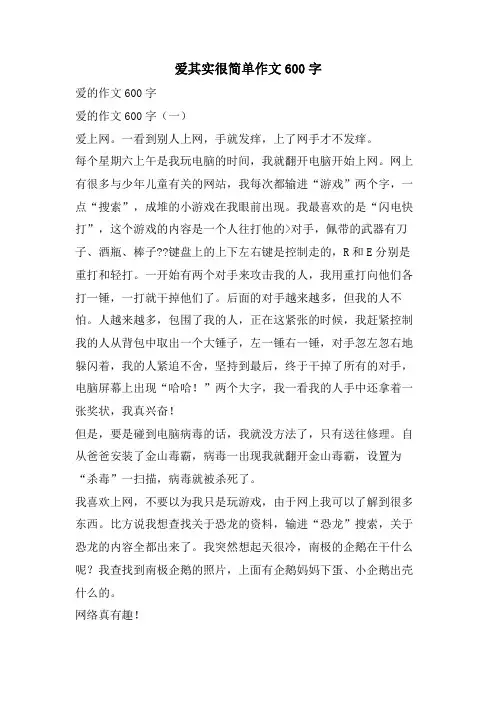 爱其实很简单作文600字

爱的作文600字

爱的作文600字（一）

爱上网。一看到别人上网，手就发痒，上了网手才不发痒。

每个星期六上午是我玩电脑的时间，我就翻开电脑开始上网。网上有很多与少年儿童有关的网站，我每次都输进“游戏”两个字，一点“搜索”，成堆的小游戏在我眼前出现。我最喜欢的是“闪电快打”，这个游戏的内容是一个人往打他的>对手，佩带的武器有刀子、酒瓶、棒子??键盘上的上下左右键是控制走的，R和E分别是重打和轻打。一开始有两个对手来攻击我的人，我用重打向他们各打一锤，一打就干掉他们了。后面的对手越来越多，但我的人不怕。人越来越多，包围了我的人，正在这紧张的时候，我赶紧控制我的人从背包中取出一个大锤子，左一锤右一锤，对手忽左忽右地躲闪着，我的人紧追不舍，坚持到最后，终于干掉了所有的对手，电脑屏幕上出现“哈哈！”两个大字，我一看我的人手中还拿着一张奖状，我真兴奋！

但是，要是碰到电脑病毒的话，我就没方法了，只有送往修理。自从爸爸安装了金山毒霸，病毒一出现我就翻开金山毒霸，设置为“杀毒”一扫描，病毒就被杀死了。

我喜欢上网，不要以为我只是玩游戏，由于网上我可以了解到很多东西。比方说我想查找关于恐龙的资料，输进“恐龙”搜索，关于恐龙的内容全都出来了。我突然想起天很冷，南极的企鹅在干什么呢？我查找到南极企鹅的照片，上面有企鹅妈妈下蛋、小企鹅出壳什么的。

网络真有趣！